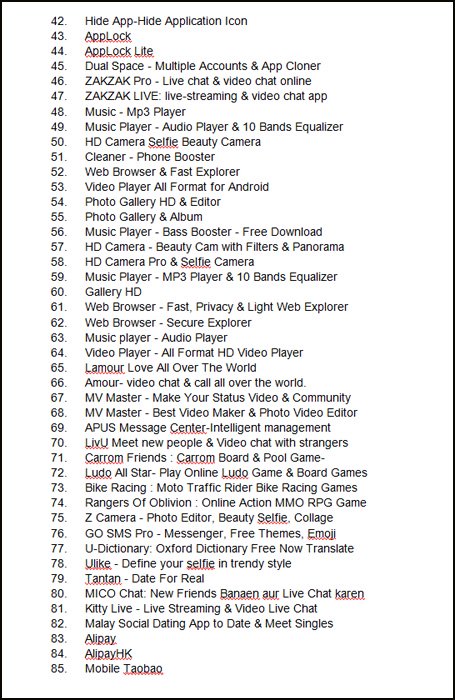 42. Hide App-Hide Application Icon
43. AppLock
44. AppLock Lite
45. Dual Space - Multiple Accounts & App Cloner
46. ZAKZAK Pro - Live chat & video chat online
47. ZAKZAK LIVE: live-streaming & video chat app
48. Music - Mp3 Player
49. Music Player - Audio Player & 10 Bands Equalizer
50. HD Camera Selfie Beauty Camera
51. Cleaner - Phone Booster
52. Web Browser & Fast Explorer
53. Video Player All Format for Android
54. Photo Gallery HD & Editor
55. Photo Gallery & Album
56. Music Player - Bass Booster - Free Download
57. HD Camera - Beauty Cam with Filters & Panorama
58. HD Camera Pro & Selfie Camera
59. Music Player - MP3 Player & 10 Bands Equalizer
60. Gallery HD
61. Web Browser - Fast, Privacy & Light Web Explorer
62. Web Browser - Secure Explorer
63. Music player - Audio Player
64. Video Player - All Format HD Video Player
65. Lamour Love All Over The World
66. Amour- video chat & call all over the world.
67. MV Master - Make Your Status Video & Community
68. MV Master - Best Video Maker & Photo Video Editor
69. APUS Message Center-Intelligent management
70. LivU Meet new people & Video chat with strangers
71. Carrom Friends : Carrom Board & Pool Game-
72. Ludo All Star- Play Online Ludo Game & Board Games
73. Bike Racing : Moto Traffic Rider Bike Racing Games
74. Rangers Of Oblivion : Online Action MMO RPG Game
75. Z Camera - Photo Editor, Beauty Selfie, Collage
76. GO SMS Pro - Messenger, Free Themes, Emoji
77. U-Dictionary: Oxford Dictionary Free Now Translate
78. Ulike - Define your selfie in trendy style
79. Tantan - Date For Real
80. MICO Chat: New Friends Banaen aur Live Chat karen
81. Kitty Live - Live Streaming & Video Live Chat
82. Malay Social Dating App to Date & Meet Singles
83. Alipay
84. AlipayHK
85. Mobile Taobao